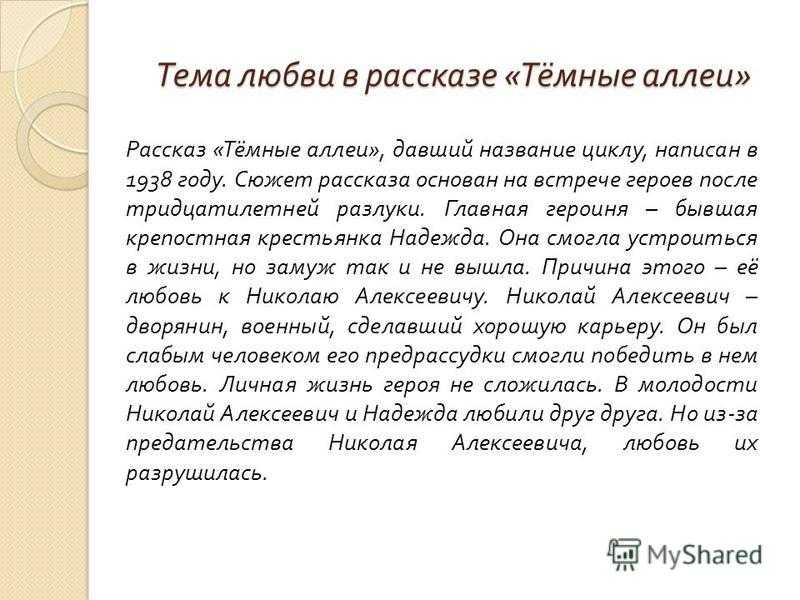 Тема любви в рассказе «Тёмные аллеи»

Рассказ «Тёмные аллеи», давший название циклу, написан в 1938 году. Сюжет рассказа основан на встрече героев после тридцатилетней разлуки. Главная героиня – бывшая крепостная крестьянка Надежда. Она смогла устроиться в жизни, но замуж так и не вышла. Причина этого – её любовь к Николаю Алексеевичу. Николай Алексеевич – дворянин, военный, сделавший хорошую карьеру. Он был слабым человеком его предрассудки смогли победить в нем любовь. Личная жизнь героя не сложилась. В молодости Николай Алексеевич и Надежда любили друг друга. Но из-за предательства Николая Алексеевича, любовь их разрушилась.

MyShared